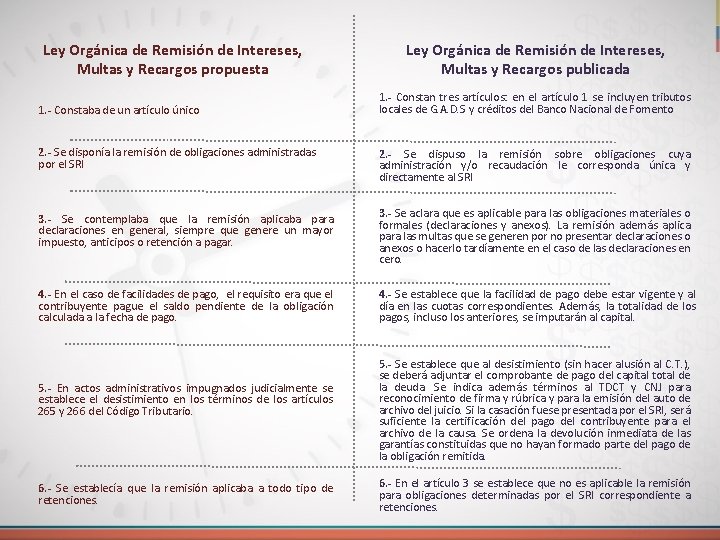 Ley Orgánica de Remisión de Intereses, Multas y Recargos propuesta

1.- Constaba de un artículo único

2.- Se disponía la remisión de obligaciones administradas por el SRI

3.- Se contemplaba que la remisión aplicaba para declaraciones en general, siempre que genere un mayor impuesto, anticipos o retención a pagar.

4.- En el caso de facilidades de pago, el requisito era que el contribuyente pague el saldo pendiente de la obligación calculada a la fecha de pago.

5.- En actos administrativos impugnados judicialmente se establece el desistimiento en los términos de los artículos 265 y 266 del Código Tributario.

6.- Se establecía que la remisión aplicaba a todo tipo de retenciones.

Ley Orgánica de Remisión de Intereses, Multas y Recargos publicada

1.- Constan tres artículos: en el artículo 1 se incluyen tributos locales de G.A.D.S y créditos del Banco Nacional de Fomento

2.- Se dispuso la remisión sobre obligaciones cuya administración y/o recaudación le corresponda única y directamente al SRI

3.- Se aclara que es aplicable para las obligaciones materiales o formales (declaraciones y anexos). La remisión además aplica para las multas que se generen por no presentar declaraciones o anexos o hacerlo tardíamente en el caso de las declaraciones en cero.

4.- Se establece que la facilidad de pago debe estar vigente y al día en las cuotas correspondientes. Además, la totalidad de los pagos, incluso los anteriores, se imputarán al capital.

5.- Se establece que al desistimiento (sin hacer alusión al C.T.), se deberá adjuntar el comprobante de pago del capital total de la deuda. Se indica además términos al TDCT y CNJ para reconocimiento de firma y rúbrica y para la emisión del auto de archivo del juicio. Si la casación fuese presentada por el SRI, será suficiente la certificación del pago del contribuyente para el archivo de la causa. Se ordena la devolución inmediata de las garantías constituidas que no hayan formado parte del pago de la obligación remitida.

6.- En el artículo 3 se establece que no es aplicable la remisión para obligaciones determinadas por el SRI correspondiente a retenciones.